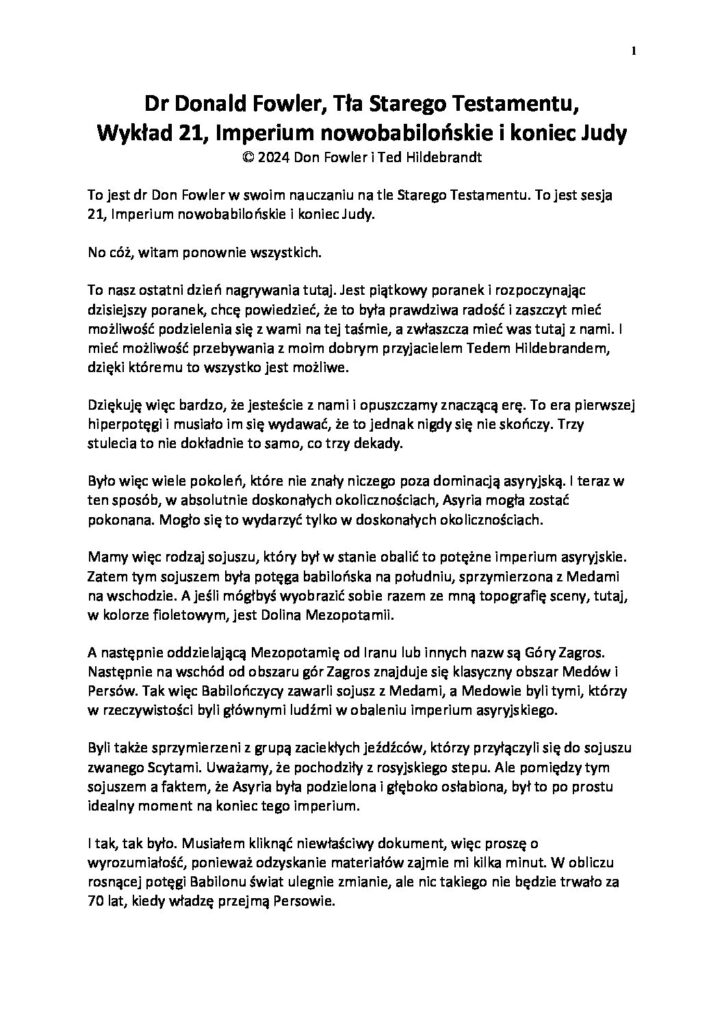 1

Dr Donald Fowler, Tła Starego Testamentu, Wykład 21, Imperium nowobabilońskie i koniec Judy
© 2024 Don Fowler i Ted Hildebrandt

To jest dr Don Fowler w swoim nauczaniu na tle Starego Testamentu. To jest sesja 21, Imperium nowobabilońskie i koniec Judy.

No cóż, witam ponownie wszystkich.

To nasz ostatni dzień nagrywania tutaj. Jest piątkowy poranek i rozpoczynając dzisiejszy poranek, chcę powiedzieć, że to była prawdziwa radość i zaszczyt mieć możliwość podzielenia się z wami na tej taśmie, a zwłaszcza mieć was tutaj z nami. I mieć możliwość przebywania z moim dobrym przyjacielem Tedem Hildebrandem, dzięki któremu to wszystko jest możliwe.

Dziękuję więc bardzo, że jesteście z nami i opuszczamy znaczącą erę. To era pierwszej hiperpotęgi i musiało im się wydawać, że to jednak nigdy się nie skończy. Trzy stulecia to nie dokładnie to samo, co trzy dekady.

Było więc wiele pokoleń, które nie znały niczego poza dominacją asyryjską. I teraz w ten sposób, w absolutnie doskonałych okolicznościach, Asyria mogła zostać pokonana. Mogło się to wydarzyć tylko w doskonałych okolicznościach.

Mamy więc rodzaj sojuszu, który był w stanie obalić to potężne imperium asyryjskie. Zatem tym sojuszem była potęga babilońska na południu, sprzymierzona z Medami na wschodzie. A jeśli mógłbyś wyobrazić sobie razem ze mną topografię sceny, tutaj, w kolorze fioletowym, jest Dolina Mezopotamii.

A następnie oddzielającą Mezopotamię od Iranu lub innych nazw są Góry Zagros. Następnie na wschód od obszaru gór Zagros znajduje się klasyczny obszar Medów i Persów. Tak więc Babilończycy zawarli sojusz z Medami, a Medowie byli tymi, którzy w rzeczywistości byli głównymi ludźmi w obaleniu imperium asyryjskiego.

Byli także sprzymierzeni z grupą zaciekłych jeźdźców, którzy przyłączyli się do sojuszu zwanego Scytami. Uważamy, że pochodziły z rosyjskiego stepu. Ale pomiędzy tym sojuszem a faktem, że Asyria była podzielona i głęboko osłabiona, był to po prostu idealny moment na koniec tego imperium.

I tak, tak było. Musiałem kliknąć niewłaściwy dokument, więc proszę o wyrozumiałość, ponieważ odzyskanie materiałów zajmie mi kilka minut. W obliczu rosnącej potęgi Babilonu świat ulegnie zmianie, ale nic takiego nie będzie trwało za 70 lat, kiedy władzę przejmą Persowie.